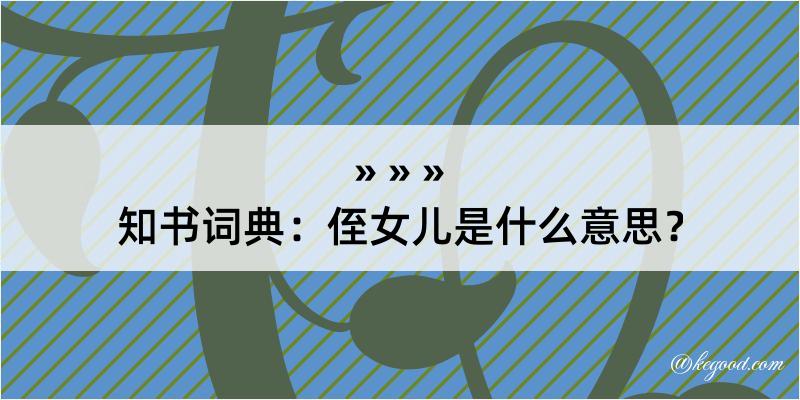 » » »
知书词典：侄女儿是什么意思？

@kegood.com